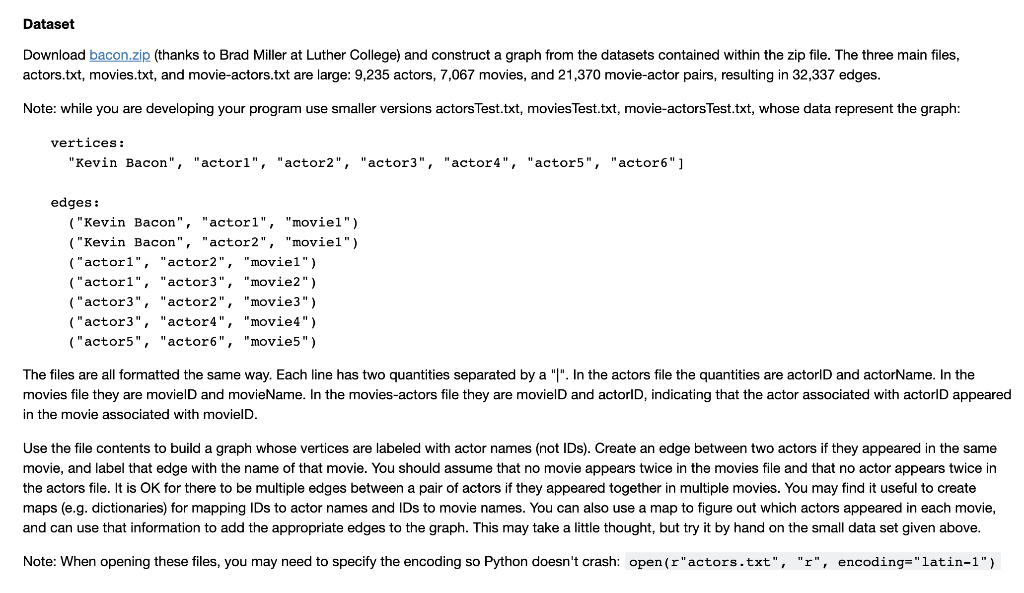 Dataset

Download bacon.zip (thanks to Brad Miller at Luther College) and construct a graph from the datasets contained within the zip file. The three main files, actors.txt, movies.txt, and movie-actors.txt are large: 9,235 actors, 7,067 movies, and 21,370 movie-actor pairs, resulting in 32,337 edges.

Note: while you are developing your program use smaller versions actorsTest.txt, moviesTest.txt, movie-actorsTest.txt, whose data represent the graph:

vertices:
"Kevin Bacon", "actor1", "actor2", "actor3", "actor4", "actor5", "actor6"]

edges:
("Kevin Bacon", "actor1", "movie1")
("Kevin Bacon", "actor2", "movie1")
("actor1", "actor2", "movie1")
("actor1", "actor3", "movie2")
("actor3", "actor2", "movie3")
("actor3", "actor4", "movie4")
("actor5", "actor6", "movie5")

The files are all formatted the same way. Each line has two quantities separated by a "|". In the actors file the quantities are actorID and actorName. In the movies file they are movieID and movieName. In the movies-actors file they are movieID and actorID, indicating that the actor associated with actorID appeared in the movie associated with movieID.

Use the file contents to build a graph whose vertices are labeled with actor names (not IDs). Create an edge between two actors if they appeared in the same movie, and label that edge with the name of that movie. You should assume that no movie appears twice in the movies file and that no actor appears twice in the actors file. It is OK for there to be multiple edges between a pair of actors if they appeared together in multiple movies. You may find it useful to create maps (e.g. dictionaries) for mapping IDs to actor names and IDs to movie names. You can also use a map to figure out which actors appeared in each movie, and can use that information to add the appropriate edges to the graph. This may take a little thought, but try it by hand on the small data set given above.

Note: When opening these files, you may need to specify the encoding so Python doesn't crash: open(r"actors.txt", "r", encoding="latin-1")